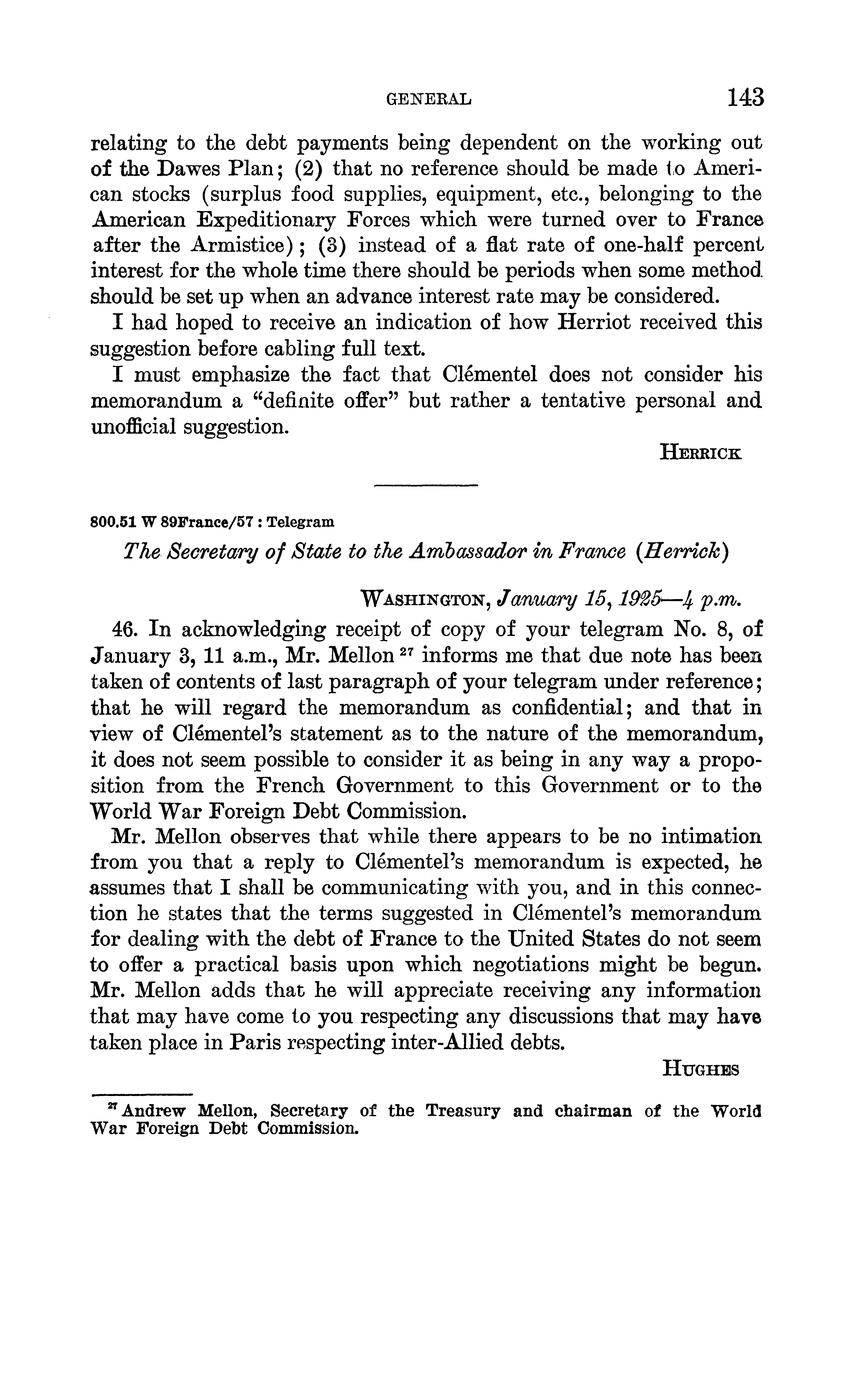 GENERAL 143

relating to the debt payments being dependent on the working out of the Dawes Plan; (2) that no reference should be made to American stocks (surplus food supplies, equipment, etc., belonging to the American Expeditionary Forces which were turned over to France after the Armistice); (3) instead of a flat rate of one-half percent interest for the whole time there should be periods when some method should be set up when an advance interest rate may be considered.

I had hoped to receive an indication of how Herriot received this suggestion before cabling full text.

I must emphasize the fact that Clémentel does not consider his memorandum a "definite offer" but rather a tentative personal and unofficial suggestion.

HERRICK

800.51 W 89France/57 : Telegram

The Secretary of State to the Ambassador in France (Herrick)

WASHINGTON, January 15, 1925—4 p.m.

46. In acknowledging receipt of copy of your telegram No. 8, of January 3, 11 a.m., Mr. Mellon $^{27}$ informs me that due note has been taken of contents of last paragraph of your telegram under reference; that he will regard the memorandum as confidential; and that in view of Clémentel's statement as to the nature of the memorandum, it does not seem possible to consider it as being in any way a proposition from the French Government to this Government or to the World War Foreign Debt Commission.

Mr. Mellon observes that while there appears to be no intimation from you that a reply to Clémentel's memorandum is expected, he assumes that I shall be communicating with you, and in this connection he states that the terms suggested in Clémentel's memorandum for dealing with the debt of France to the United States do not seem to offer a practical basis upon which negotiations might be begun. Mr. Mellon adds that he will appreciate receiving any information that may have come to you respecting any discussions that may have taken place in Paris respecting inter-Allied debts.

HUGHES

$^{27}$ Andrew Mellon, Secretary of the Treasury and chairman of the World War Foreign Debt Commission.